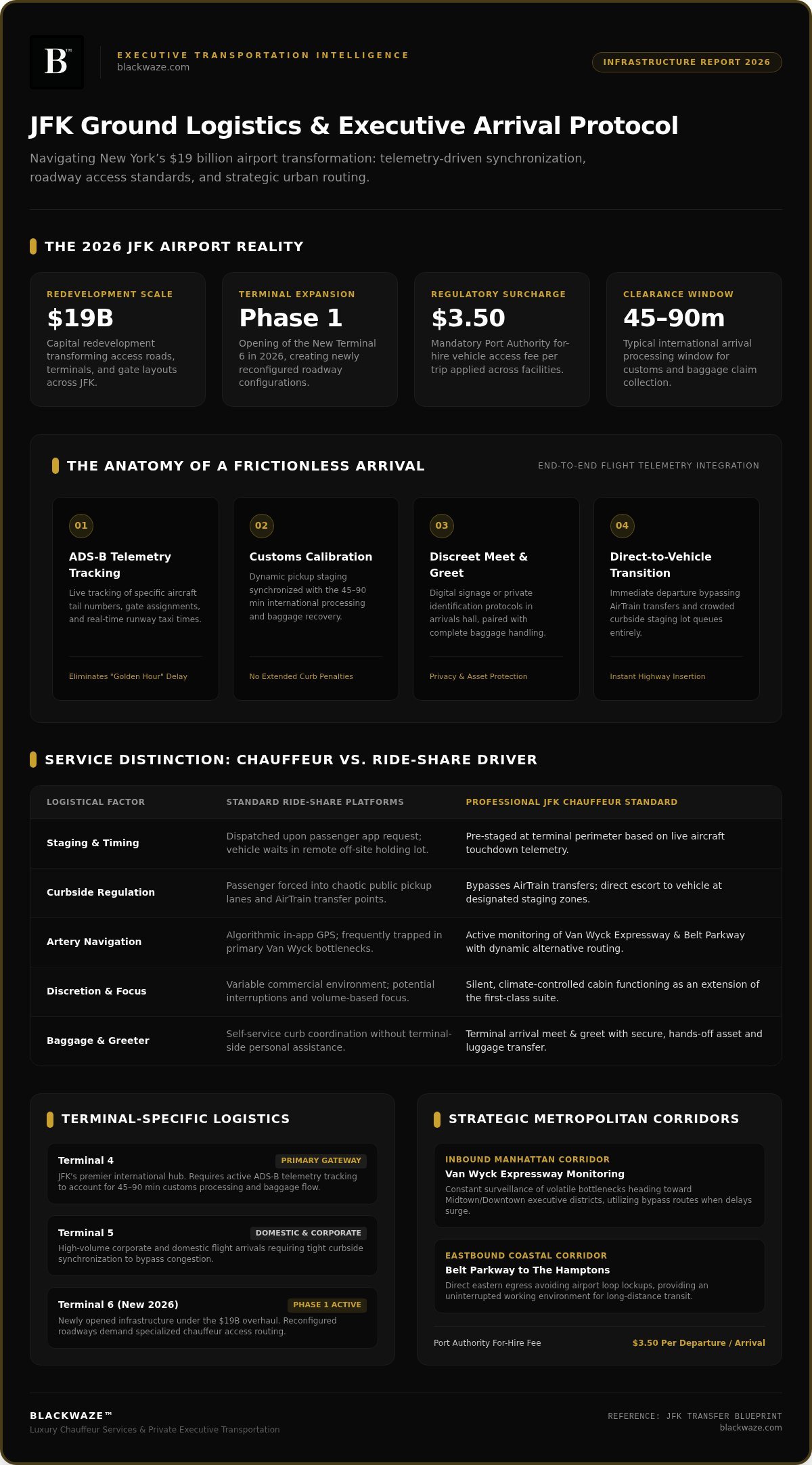 B™

EXECUTIVE TRANSPORTATION INTELLIGENCE
blackwaze.com

INFRASTRUCTURE REPORT 2026

JFK Ground Logistics & Executive Arrival Protocol

Navigating New York's $19 billion airport transformation: telemetry-driven synchronization, roadway access standards, and strategic urban routing.

THE 2026 JFK AIRPORT REALITY

REDEVELOPMENT SCALE
$19B
Capital redevelopment transforming access roads, terminals, and gate layouts across JFK.

TERMINAL EXPANSION
Phase 1
Opening of the New Terminal 6 in 2026, creating newly reconfigured roadway configurations.

REGULATORY SURCHARGE
$3.50
Mandatory Port Authority for-hire vehicle access fee per trip applied across facilities.

CLEARANCE WINDOW
45–90m
Typical international arrival processing window for customs and baggage claim collection.

THE ANATOMY OF A FRICTIONLESS ARRIVAL

END-TO-END FLIGHT TELEMETRY INTEGRATION

01
ADS-B Telemetry Tracking
Live tracking of specific aircraft tail numbers, gate assignments, and real-time runway taxi times.
Eliminates "Golden Hour" Delay

02
Customs Calibration
Dynamic pickup staging synchronized with the 45–90 min international processing and baggage recovery.
No Extended Curb Penalties

03
Discreet Meet & Greet
Digital signage or private identification protocols in arrivals hall, paired with complete baggage handling.
Privacy & Asset Protection

04
Direct-to-Vehicle Transition
Immediate departure bypassing AirTrain transfers and crowded curbside staging lot queues entirely.
Instant Highway Insertion

SERVICE DISTINCTION: CHAUFFEUR VS. RIDE-SHARE DRIVER

| LOGISTICAL FACTOR | STANDARD RIDE-SHARE PLATFORMS | PROFESSIONAL JFK CHAUFFEUR STANDARD |
|---|---|---|
| Staging & Timing | Dispatched upon passenger app request; vehicle waits in remote off-site holding lot. | Pre-staged at terminal perimeter based on live aircraft touchdown telemetry. |
| Curbside Regulation | Passenger forced into chaotic public pickup lanes and AirTrain transfer points. | Bypasses AirTrain transfers; direct escort to vehicle at designated staging zones. |
| Artery Navigation | Algorithmic in-app GPS; frequently trapped in primary Van Wyck bottlenecks. | Active monitoring of Van Wyck Expressway & Belt Parkway with dynamic alternative routing. |
| Discretion & Focus | Variable commercial environment; potential interruptions and volume-based focus. | Silent, climate-controlled cabin functioning as an extension of the first-class suite. |
| Baggage & Greeter | Self-service curb coordination without terminal-side personal assistance. | Terminal arrival meet & greet with secure, hands-off asset and luggage transfer. |

TERMINAL-SPECIFIC LOGISTICS

Terminal 4
PRIMARY GATEWAY
JFK's premier international hub. Requires active ADS-B telemetry tracking to account for 45–90 min customs processing and baggage flow.

Terminal 5
DOMESTIC & CORPORATE
High-volume corporate and domestic flight arrivals requiring tight curbside synchronization to bypass congestion.

Terminal 6 (New 2026)
PHASE 1 ACTIVE
Newly opened infrastructure under the $19B overhaul. Reconfigured roadways demand specialized chauffeur access routing.

STRATEGIC METROPOLITAN CORRIDORS

INBOUND MANHATTAN CORRIDOR
Van Wyck Expressway Monitoring
Constant surveillance of volatile bottlenecks heading toward Midtown/Downtown executive districts, utilizing bypass routes when delays surge.

EASTBOUND COASTAL CORRIDOR
Belt Parkway to The Hamptons
Direct eastern egress avoiding airport loop lockups, providing an uninterrupted working environment for long-distance transit.

Port Authority For-Hire Fee
$3.50 Per Departure / Arrival

BLACKWAZE™
Luxury Chauffeur Services & Private Executive Transportation

REFERENCE: JFK TRANSFER BLUEPRINT
blackwaze.com